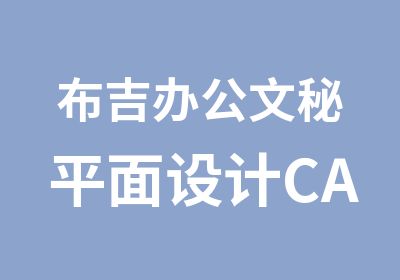 布吉办公文秘

平面设计CA